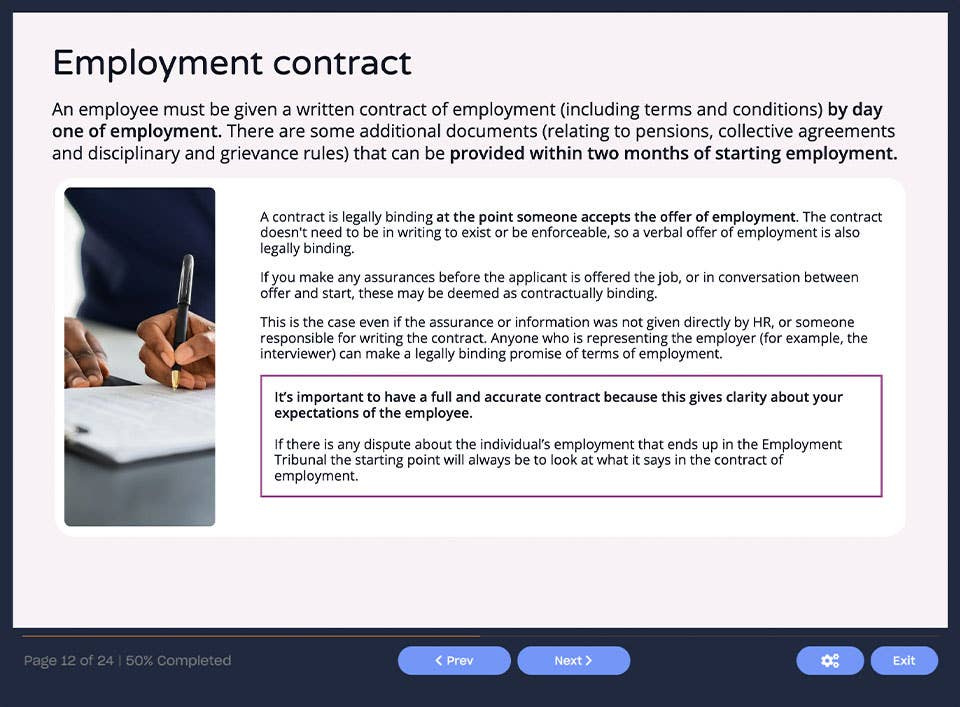 Employment contract

An employee must be given a written contract of employment (including terms and conditions) by day one of employment. There are some additional documents (relating to pensions, collective agreements and disciplinary and grievance rules) that can be provided within two months of starting employment.

A contract is legally binding at the point someone accepts the offer of employment. The contract doesn't need to be in writing to exist or be enforceable, so a verbal offer of employment is also legally binding.

If you make any assurances before the applicant is offered the job, or in conversation between offer and start, these may be deemed as contractually binding.

This is the case even if the assurance or information was not given directly by HR, or someone responsible for writing the contract. Anyone who is representing the employer (for example, the interviewer) can make a legally binding promise of terms of employment.

It's important to have a full and accurate contract because this gives clarity about your expectations of the employee.

If there is any dispute about the individual's employment that ends up in the Employment Tribunal the starting point will always be to look at what it says in the contract of employment.

Page 12 of 24 | 50% Completed

< Prev

Next >

Exit